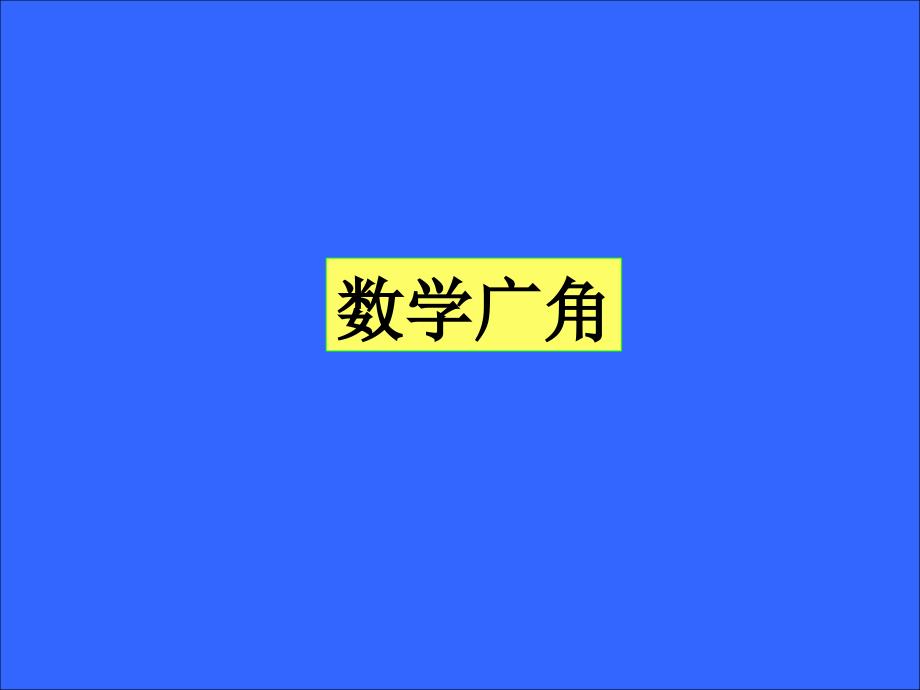 数学广角